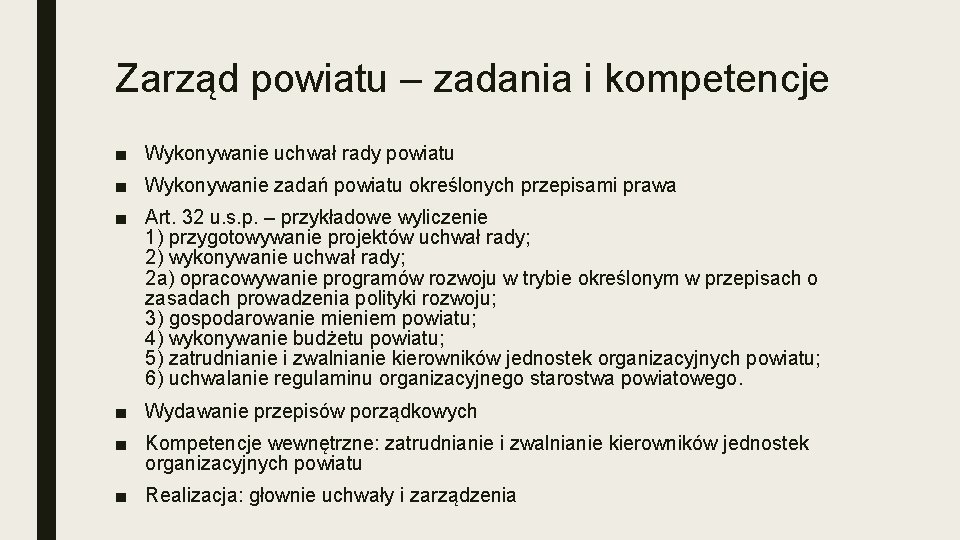 Zarząd powiatu – zadania i kompetencje

■ Wykonywanie uchwał rady powiatu

■ Wykonywanie zadań powiatu określonych przepisami prawa

■ Art. 32 u.s.p. – przykładowe wyliczenie
1) przygotowywanie projektów uchwał rady;
2) wykonywanie uchwał rady;
2a) opracowywanie programów rozwoju w trybie określonym w przepisach o zasadach prowadzenia polityki rozwoju;
3) gospodarowanie mieniem powiatu;
4) wykonywanie budżetu powiatu;
5) zatrudnianie i zwalnianie kierowników jednostek organizacyjnych powiatu;
6) uchwalanie regulaminu organizacyjnego starostwa powiatowego.

■ Wydawanie przepisów porządkowych

■ Kompetencje wewnętrzne: zatrudnianie i zwalnianie kierowników jednostek organizacyjnych powiatu

■ Realizacja: głownie uchwały i zarządzenia